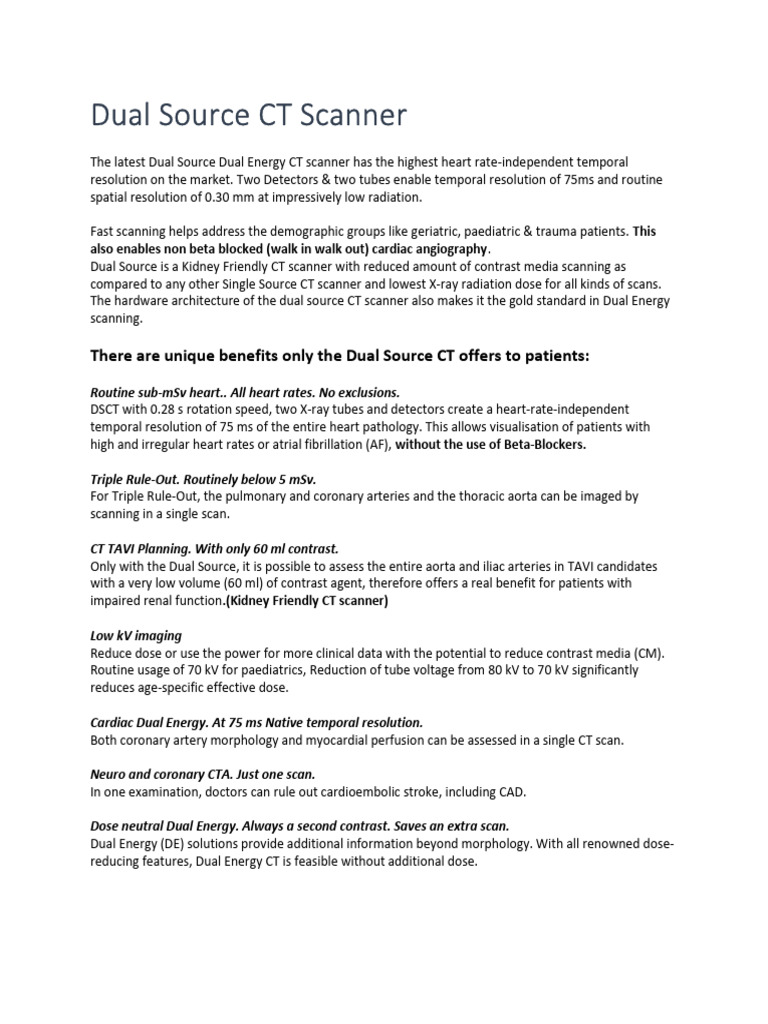 Dual Source CT Scanner

The latest Dual Source Dual Energy CT scanner has the highest heart rate-independent temporal resolution on the market. Two Detectors & two tubes enable temporal resolution of 75ms and routine spatial resolution of 0.30 mm at impressively low radiation.

Fast scanning helps address the demographic groups like geriatric, paediatric & trauma patients. This also enables non beta blocked (walk in walk out) cardiac angiography.
Dual Source is a Kidney Friendly CT scanner with reduced amount of contrast media scanning as compared to any other Single Source CT scanner and lowest X-ray radiation dose for all kinds of scans. The hardware architecture of the dual source CT scanner also makes it the gold standard in Dual Energy scanning.

There are unique benefits only the Dual Source CT offers to patients:

Routine sub-mSv heart.. All heart rates. No exclusions.
DSCT with 0.28 s rotation speed, two X-ray tubes and detectors create a heart-rate-independent temporal resolution of 75 ms of the entire heart pathology. This allows visualisation of patients with high and irregular heart rates or atrial fibrillation (AF), without the use of Beta-Blockers.

Triple Rule-Out. Routinely below 5 mSv.
For Triple Rule-Out, the pulmonary and coronary arteries and the thoracic aorta can be imaged by scanning in a single scan.

CT TAVI Planning. With only 60 ml contrast.
Only with the Dual Source, it is possible to assess the entire aorta and iliac arteries in TAVI candidates with a very low volume (60 ml) of contrast agent, therefore offers a real benefit for patients with impaired renal function.(Kidney Friendly CT scanner)

Low kV imaging
Reduce dose or use the power for more clinical data with the potential to reduce contrast media (CM). Routine usage of 70 kV for paediatrics, Reduction of tube voltage from 80 kV to 70 kV significantly reduces age-specific effective dose.

Cardiac Dual Energy. At 75 ms Native temporal resolution.
Both coronary artery morphology and myocardial perfusion can be assessed in a single CT scan.

Neuro and coronary CTA. Just one scan.
In one examination, doctors can rule out cardioembolic stroke, including CAD.

Dose neutral Dual Energy. Always a second contrast. Saves an extra scan.
Dual Energy (DE) solutions provide additional information beyond morphology. With all renowned dose-reducing features, Dual Energy CT is feasible without additional dose.